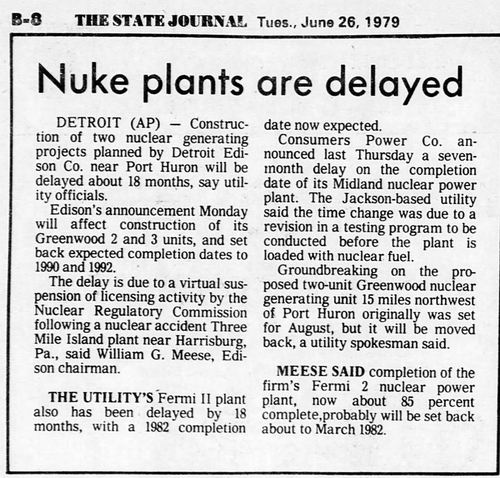 B-8 THE STATE JOURNAL Tues., June 26, 1979

Nuke plants are delayed

DETROIT (AP) — Construction of two nuclear generating projects planned by Detroit Edison Co. near Port Huron will be delayed about 18 months, say utility officials.

Edison's announcement Monday will affect construction of its Greenwood 2 and 3 units, and set back expected completion dates to 1990 and 1992.

The delay is due to a virtual suspension of licensing activity by the Nuclear Regulatory Commission following a nuclear accident Three Mile Island plant near Harrisburg, Pa., said William G. Meese, Edison chairman.

THE UTILITY'S Fermi II plant also has been delayed by 18 months, with a 1982 completion date now expected.

Consumers Power Co. announced last Thursday a seven-month delay on the completion date of its Midland nuclear power plant. The Jackson-based utility said the time change was due to a revision in a testing program to be conducted before the plant is loaded with nuclear fuel.

Groundbreaking on the proposed two-unit Greenwood nuclear generating unit 15 miles northwest of Port Huron originally was set for August, but it will be moved back, a utility spokesman said.

MEESE SAID completion of the firm's Fermi 2 nuclear power plant, now about 85 percent complete,probably will be set back about to March 1982.